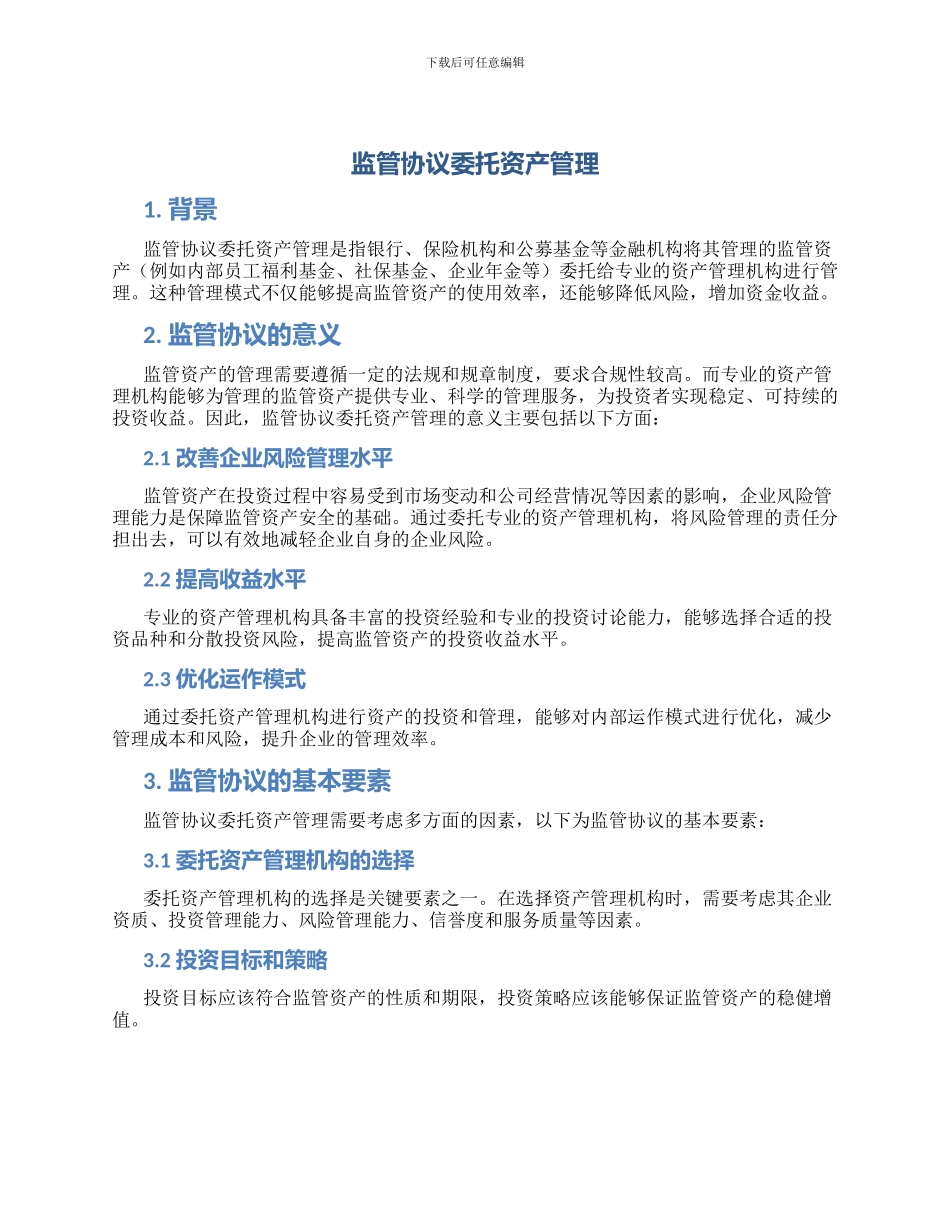 下载后可任意编辑

监管协议委托资产管理

1. 背景

监管协议委托资产管理是指银行、保险机构和公募基金等金融机构将其管理的监管资产（例如内部员工福利基金、社保基金、企业年金等）委托给专业的资产管理机构进行管理。这种管理模式不仅能够提高监管资产的使用效率，还能够降低风险，增加资金收益。

2. 监管协议的意义

监管资产的管理需要遵循一定的法规和规章制度，要求合规性较高。而专业的资产管理机构能够为管理的监管资产提供专业、科学的管理服务，为投资者实现稳定、可持续的投资收益。因此，监管协议委托资产管理的意义主要包括以下方面：

2.1 改善企业风险管理水平

监管资产在投资过程中容易受到市场变动和公司经营情况等因素的影响，企业风险管理能力是保障监管资产安全的基础。通过委托专业的资产管理机构，将风险管理的责任分担出去，可以有效地减轻企业自身的企业风险。

2.2 提高收益水平

专业的资产管理机构具备丰富的投资经验和专业的投资讨论能力，能够选择合适的投资品种和分散投资风险，提高监管资产的投资收益水平。

2.3 优化运作模式

通过委托资产管理机构进行资产的投资和管理，能够对内部运作模式进行优化，减少管理成本和风险，提升企业的管理效率。

3. 监管协议的基本要素

监管协议委托资产管理需要考虑多方面的因素，以下为监管协议的基本要素：

3.1 委托资产管理机构的选择

委托资产管理机构的选择是关键要素之一。在选择资产管理机构时，需要考虑其企业资质、投资管理能力、风险管理能力、信誉度和服务质量等因素。

3.2 投资目标和策略

投资目标应该符合监管资产的性质和期限，投资策略应该能够保证监管资产的稳健增值。